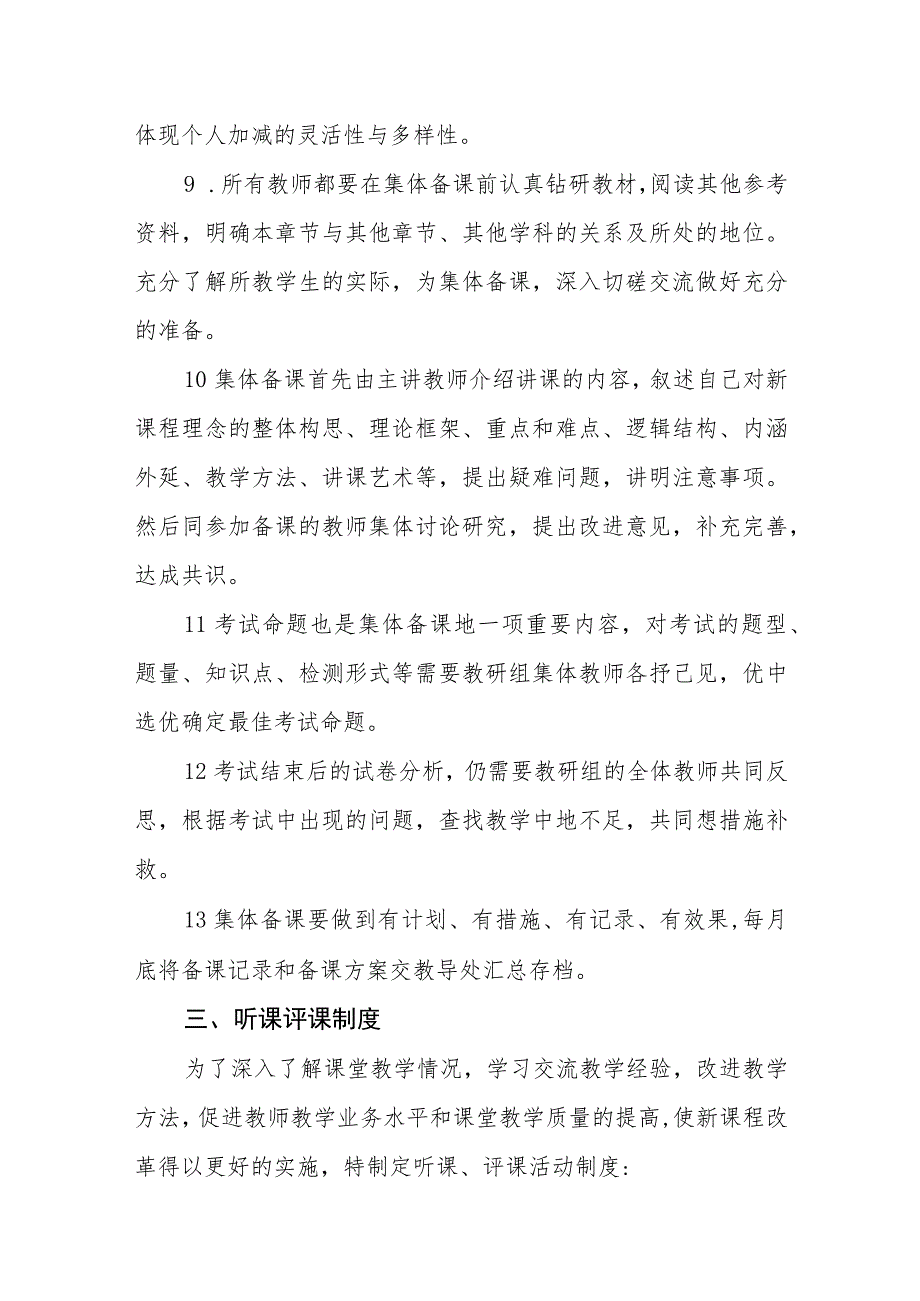 体现个人加减的灵活性与多样性。

9．所有教师都要在集体备课前认真钻研教材，阅读其他参考资料，明确本章节与其他章节、其他学科的关系及所处的地位。充分了解所教学生的实际，为集体备课，深入切磋交流做好充分的准备。

10集体备课首先由主讲教师介绍讲课的内容，叙述自己对新课程理念的整体构思、理论框架、重点和难点、逻辑结构、内涵外延、教学方法、讲课艺术等，提出疑难问题，讲明注意事项。然后同参加备课的教师集体讨论研究，提出改进意见，补充完善，达成共识。

11考试命题也是集体备课地一项重要内容，对考试的题型、题量、知识点、检测形式等需要教研组集体教师各抒己见，优中选优确定最佳考试命题。

12考试结束后的试卷分析，仍需要教研组的全体教师共同反思，根据考试中出现的问题，查找教学中地不足，共同想措施补救。

13集体备课要做到有计划、有措施、有记录、有效果，每月底将备课记录和备课方案交教导处汇总存档。

三、听课评课制度

为了深入了解课堂教学情况，学习交流教学经验，改进教学方法，促进教师教学业务水平和课堂教学质量的提高，使新课程改革得以更好的实施，特制定听课、评课活动制度：